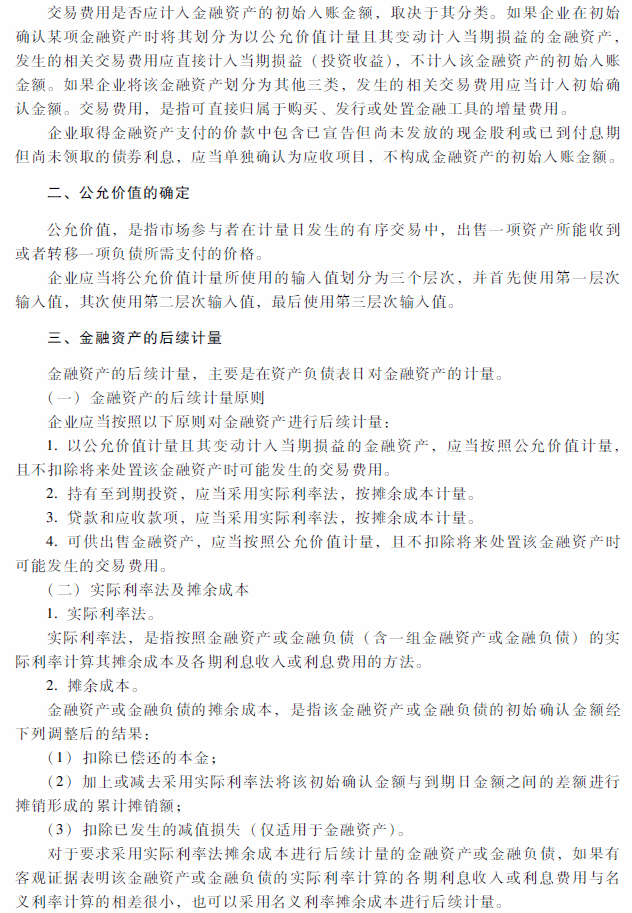 交易费用是否应计入金融资产的初始入账金额，取决于其分类。如果企业在初始确认某项金融资产时将其划分为以公允价值计量且其变动计入当期损益的金融资产，发生的相关交易费用应直接计入当期损益（投资收益），不计入该金融资产的初始入账金额。如果企业将该金融资产划分为其他三类，发生的相关交易费用应当计入初始确认金额。交易费用，是指可直接归属于购买、发行或处置金融工具的增量费用。

企业取得金融资产支付的价款中包含已宣告但尚未发放的现金股利或已到付息期但尚未领取的债券利息，应当单独确认为应收项目，不构成金融资产的初始入账金额。

二、公允价值的确定

公允价值，是指市场参与者在计量日发生的有序交易中，出售一项资产所能收到或者转移一项负债所需支付的价格。

企业应当将公允价值计量所使用的输入值划分为三个层次，并首先使用第一层次输入值，其次使用第二层次输入值，最后使用第三层次输入值。

三、金融资产的后续计量

金融资产的后续计量，主要是在资产负债表日对金融资产的计量。

（一）金融资产的后续计量原则

企业应当按照以下原则对金融资产进行后续计量：

1. 以公允价值计量且其变动计入当期损益的金融资产，应当按照公允价值计量，且不扣除将来处置该金融资产时可能发生的交易费用。

2. 持有至到期投资，应当采用实际利率法，按摊余成本计量。

3. 贷款和应收款项，应当采用实际利率法，按摊余成本计量。

4. 可供出售金融资产，应当按照公允价值计量，且不扣除将来处置该金融资产时可能发生的交易费用。

（二）实际利率法及摊余成本

1. 实际利率法。

实际利率法，是指按照金融资产或金融负债（含一组金融资产或金融负债）的实际利率计算其摊余成本及各期利息收入或利息费用的方法。

2. 摊余成本。

金融资产或金融负债的摊余成本，是指该金融资产或金融负债的初始确认金额经下列调整后的结果：

（1）扣除已偿还的本金；

（2）加上或减去采用实际利率法将该初始确认金额与到期日金额之间的差额进行摊销形成的累计摊销额；

（3）扣除已发生的减值损失（仅适用于金融资产）。

对于要求采用实际利率法摊余成本进行后续计量的金融资产或金融负债，如果有客观证据表明该金融资产或金融负债的实际利率计算的各期利息收入或利息费用与名义利率计算的相差很小，也可以采用名义利率摊余成本进行后续计量。